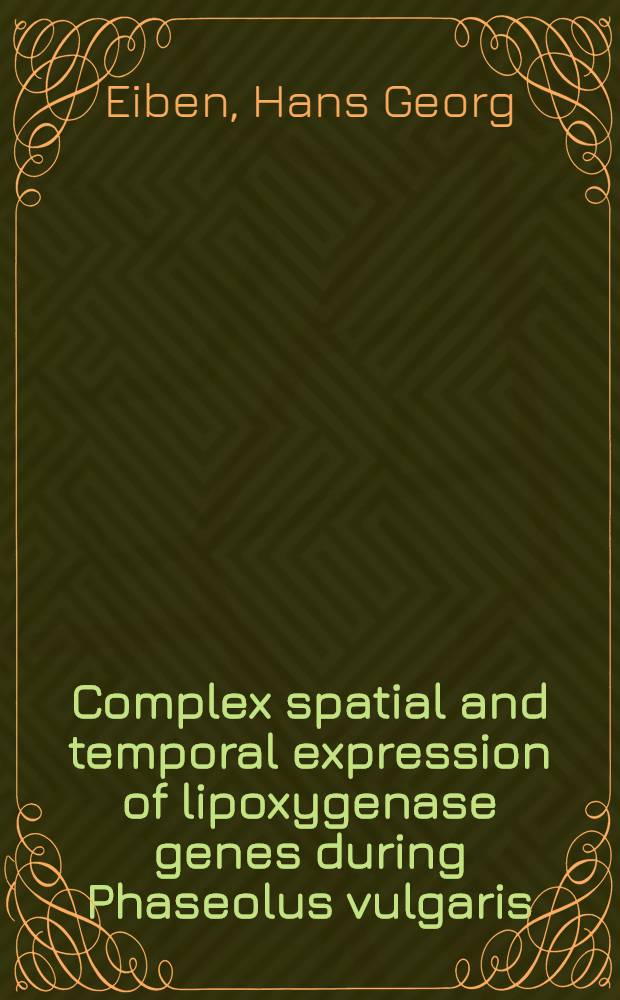 Eiben, Hans Georg

Complex spatial and temporal expression of lipoxygenase genes during Phaseolus vulgaris